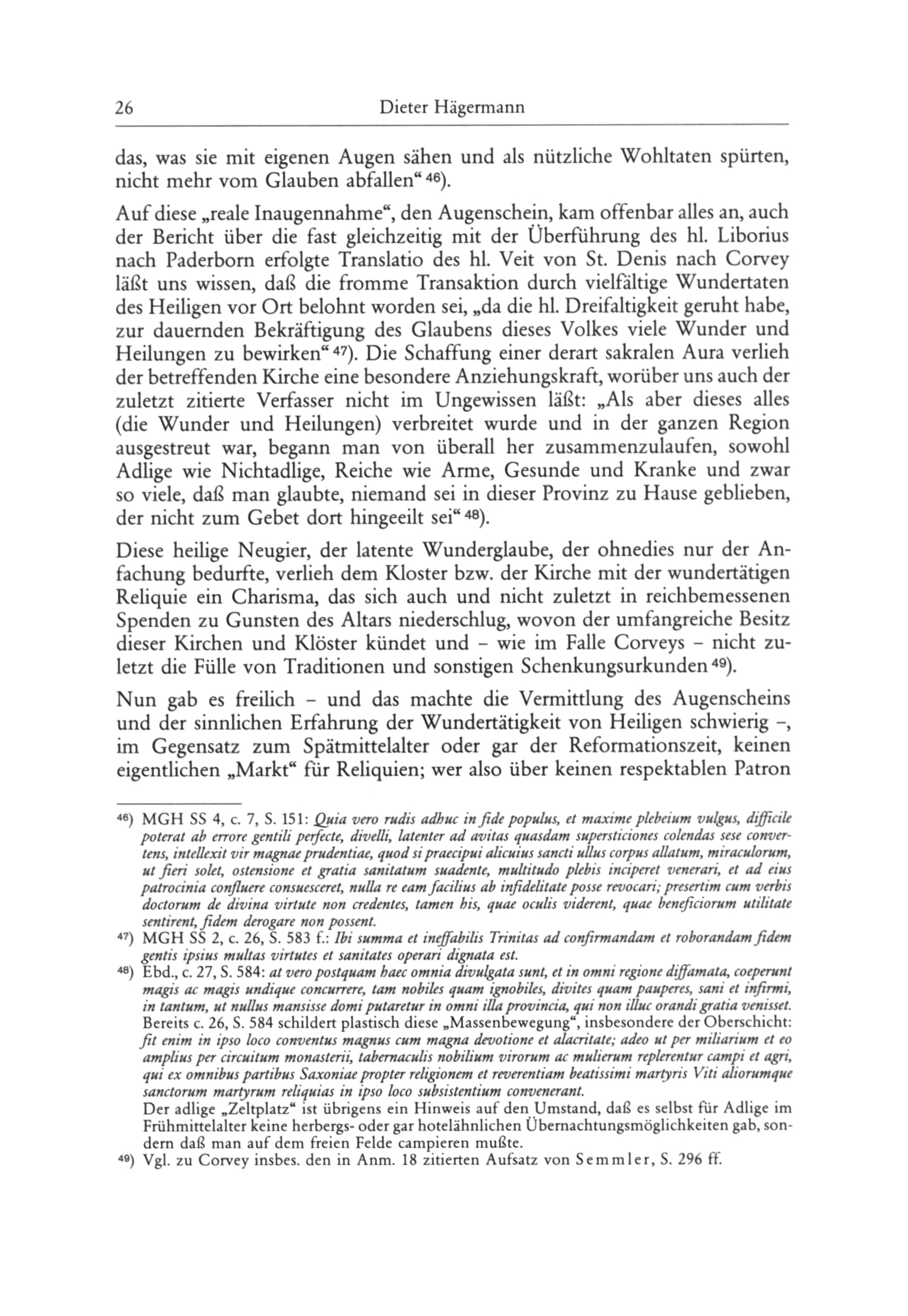 26 Dieter Hägermann

das, was sie mit eigenen Augen sähen und als nützliche Wohltaten spürten, nicht mehr vom Glauben abfallen“ 46).

Auf diese „reale Inaugennahme“, den Augenschein, kam offenbar alles an, auch der Bericht über die fast gleichzeitig mit der Überführung des hl. Liborius nach Paderborn erfolgte Translatio des hl. Veit von St. Denis nach Corvey läßt uns wissen, daß die fromme Transaktion durch vielfältige Wundertaten des Heiligen vor Ort belohnt worden sei, „da die hl. Dreifaltigkeit geruht habe, zur dauernden Bekräftigung des Glaubens dieses Volkes viele Wunder und Heilungen zu bewirken“ 47). Die Schaffung einer derart sakralen Aura verlieh der betreffenden Kirche eine besondere Anziehungskraft, worüber uns auch der zuletzt zitierte Verfasser nicht im Ungewissen läßt: „Als aber dieses alles (die Wunder und Heilungen) verbreitet wurde und in der ganzen Region ausgestreut war, begann man von überall her zusammenzulaufen, sowohl Adlige wie Nichtadlige, Reiche wie Arme, Gesunde und Kranke und zwar so viele, daß man glaubte, niemand sei in dieser Provinz zu Hause geblieben, der nicht zum Gebet dort hingeeilt sei“ 48).

Diese heilige Neugier, der latente Wunderglaube, der ohnedies nur der Anfachung bedurfte, verlieh dem Kloster bzw. der Kirche mit der wundertätigen Reliquie ein Charisma, das sich auch und nicht zuletzt in reichbemessenen Spenden zu Gunsten des Altars niederschlug, wovon der umfangreiche Besitz dieser Kirchen und Klöster kündet und – wie im Falle Corveys – nicht zuletzt die Fülle von Traditionen und sonstigen Schenkungsurkunden 49).

Nun gab es freilich – und das machte die Vermittlung des Augenscheins und der sinnlichen Erfahrung der Wundertätigkeit von Heiligen schwierig –, im Gegensatz zum Spätmittelalter oder gar der Reformationszeit, keinen eigentlichen „Markt“ für Reliquien; wer also über keinen respektablen Patron

46) MGH SS 4, c. 7, S. 151: Quia vero rudis adhuc in fide populus, et maxime plebeium vulgus, difficile poterat ab errore gentili perfecte, divelli, latenter ad avitas quasdam supersticiones colendas sese convertens, intellexit vir magnae prudentiae, quod si praecipui alicuius sancti ullus corpus allatum, miraculorum, ut fieri solet, ostensione et gratia sanitatum suadente, multitudo plebis inciperet venerari, et ad eius patrocinia confluere consuesceret, nulla re eam facilius ab infidelitate posse revocari; presertim cum verbis doctorum de divina virtute non credentes, tamen his, quae oculis viderent, quae beneficiorum utilitate sentirent, fidem derogare non possent.

47) MGH SS 2, c. 26, S. 583 f.: Ibi summa et ineffabilis Trinitas ad confirmandam et roborandam fidem gentis ipsius multas virtutes et sanitates operari dignata est.

48) Ebd., c. 27, S. 584: at vero postquam haec omnia divulgata sunt, et in omni regione diffamata, coeperunt magis ac magis undique concurrere, tam nobiles quam ignobiles, divites quam pauperes, sani et infirmi, in tantum, ut nullus mansisse domi putaretur in omni illa provincia, qui non illuc orandi gratia venisset. Bereits c. 26, S. 584 schildert plastisch diese „Massenbewegung“, insbesondere der Oberschicht: fit enim in ipso loco conventus magnus cum magna devotione et alacritate; adeo ut per miliarium et eo amplius per circuitum monasterii, tabernaculis nobilium virorum ac mulierum replerentur campi et agri, qui ex omnibus partibus Saxoniae propter religionem et reverentiam beatissimi martyris Viti aliorumque sanctorum martyrum reliquias in ipso loco subsistentium convenerant.
Der adlige „Zeltplatz“ ist übrigens ein Hinweis auf den Umstand, daß es selbst für Adlige im Frühmittelalter keine herbergs- oder gar hotelähnlichen Übernachtungsmöglichkeiten gab, sondern daß man auf dem freien Felde campieren mußte.

49) Vgl. zu Corvey insbes. den in Anm. 18 zitierten Aufsatz von Semmler, S. 296 ff.